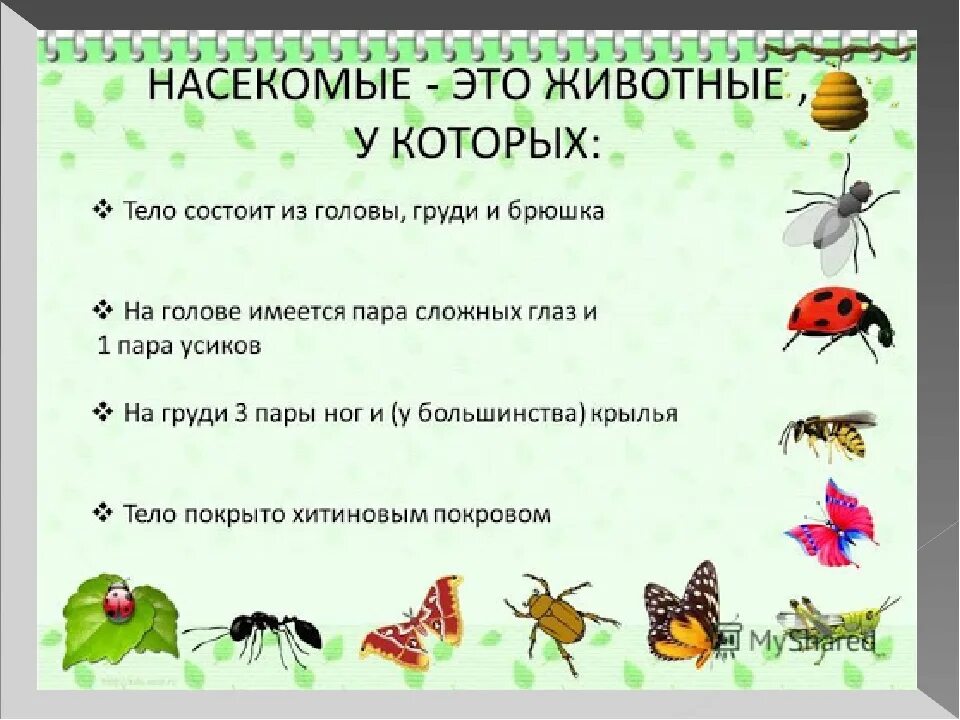 НАСЕКОМЫЕ - ЭТО ЖИВОТНЫЕ , У КОТОРЫХ:

❖ Тело состоит из головы, груди и брюшка

❖ На голове имеется пара сложных глаз и 1 пара усиков

❖ На груди 3 пары ног и (у большинства) крылья

❖ Тело покрыто хитиновым покровом

MyShared